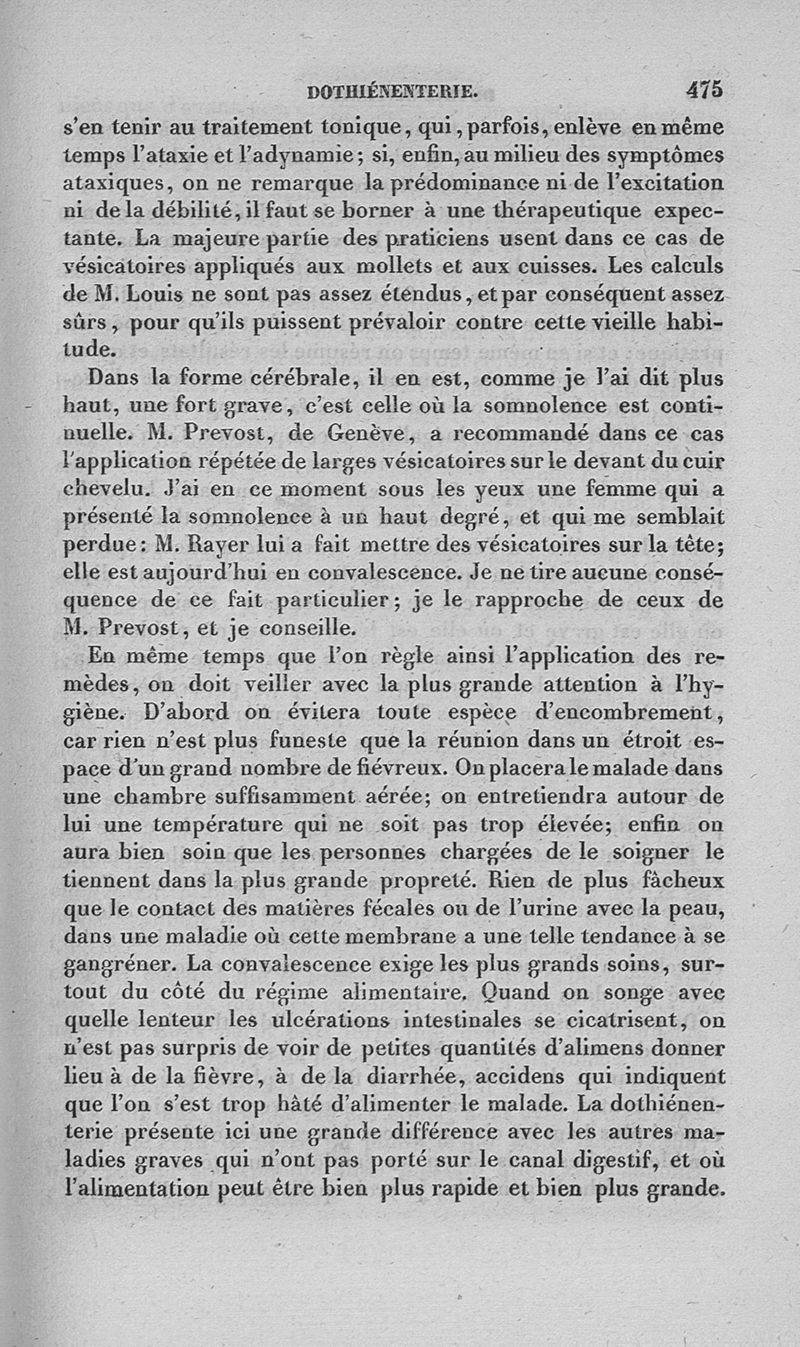 DOTHIÉNENTERIE. 475

s'en tenir au traitement tonique, qui, parfois, enlève en même temps l'ataxie et l'adynamie; si, enfin, au milieu des symptômes ataxiques, on ne remarque la prédominance ni de l'excitation ni de la débilité, il faut se borner à une thérapeutique expectante. La majeure partie des praticiens usent dans ce cas de vésicatoires appliqués aux mollets et aux cuisses. Les calculs de M. Louis ne sont pas assez étendus, et par conséquent assez sûrs, pour qu'ils puissent prévaloir contre cette vieille habitude.

Dans la forme cérébrale, il en est, comme je l'ai dit plus haut, une fort grave, c'est celle où la somnolence est continuelle. M. Prevost, de Genève, a recommandé dans ce cas l'application répétée de larges vésicatoires sur le devant du cuir chevelu. J'ai en ce moment sous les yeux une femme qui a présenté la somnolence à un haut degré, et qui me semblait perdue: M. Rayer lui a fait mettre des vésicatoires sur la tête; elle est aujourd'hui en convalescence. Je ne tire aucune conséquence de ce fait particulier; je le rapproche de ceux de M. Prevost, et je conseille.

En même temps que l'on règle ainsi l'application des remèdes, on doit veiller avec la plus grande attention à l'hygiène. D'abord on évitera toute espèce d'encombrement, car rien n'est plus funeste que la réunion dans un étroit espace d'un grand nombre de fiévreux. On placera le malade dans une chambre suffisamment aérée; on entretiendra autour de lui une température qui ne soit pas trop élevée; enfin on aura bien soin que les personnes chargées de le soigner le tiennent dans la plus grande propreté. Rien de plus fâcheux que le contact des matières fécales ou de l'urine avec la peau, dans une maladie où cette membrane a une telle tendance à se gangréner. La convalescence exige les plus grands soins, surtout du côté du régime alimentaire. Quand on songe avec quelle lenteur les ulcérations intestinales se cicatrisent, on n'est pas surpris de voir de petites quantités d'alimens donner lieu à de la fièvre, à de la diarrhée, accidens qui indiquent que l'on s'est trop hâté d'alimenter le malade. La dothiénenterie présente ici une grande différence avec les autres maladies graves qui n'ont pas porté sur le canal digestif, et où l'alimentation peut être bien plus rapide et bien plus grande.